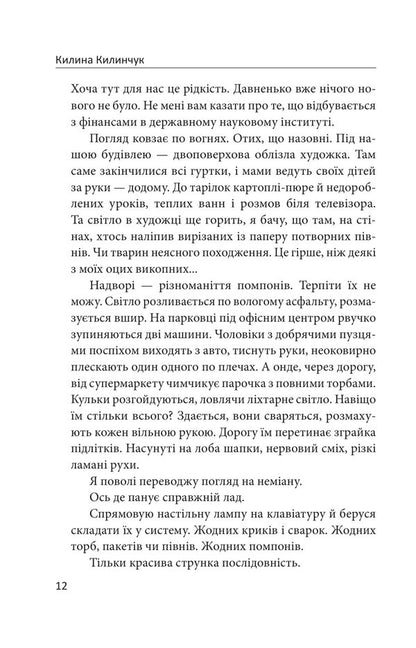 Килина Килинчук

Хоча тут для нас це рідкість. Давненько вже нічого нового не було. Не мені вам казати про те, що відбувається з фінансами в державному науковому інституті.

Погляд ковзає по вогнях. Отих, що назовні. Під нашою будівлею — двоповерхова облізла художка. Там саме закінчилися всі гуртки, і мами ведуть своїх дітей за руки — додому. До тарілок картоплі-пюре й недороблених уроків, теплих ванн і розмов біля телевізора. Та світло в художці ще горить, я бачу, що там, на стінах, хтось наліпив вирізаних із паперу потворних півнів. Чи тварин неясного походження. Це гірше, ніж деякі з моїх оцих викопних...

Надворі — різноманіття помпонів. Терпіти їх не можу. Світло розливається по вологому асфальту, розмазується вшир. На парковці під офісним центром рвучко зупиняються дві машини. Чоловіки з добрячими пузцями поспіхом виходять з авто, тиснуть руки, неоковирно плескають один одного по плечах. А онде, через дорогу, від супермаркету чимчикує парочка з повними торбами. Кульки розгойдуються, ловлячи ліхтарне світло. Навіщо їм стільки всього? Здається, вони сваряться, розмахують кожен вільною рукою. Дорогу їм перетинає зграйка підлітків. Насунуті на лоба шапки, нервовий сміх, різкі ламані рухи.

Я поволі переводжу погляд на неміану.

Ось де панує справжній лад.

Спрямовую настільну лампу на клавіатуру й беруся складати їх у систему. Жодних криків і сварок. Жодних торб, пакетів чи півнів. Жодних помпонів.

Тільки красива струнка послідовність.

12